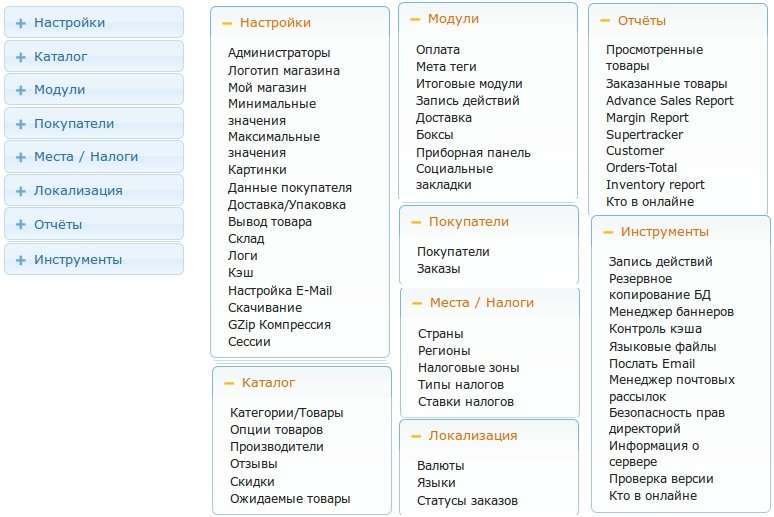 + Настройки
+ Каталог
+ Модули
+ Покупатели
+ Места / Налоги
+ Локализация
+ Отчёты
+ Инструменты

− Настройки
Администраторы
Логотип магазина
Мой магазин
Минимальные значения
Максимальные значения
Картинки
Данные покупателя
Доставка/Упаковка
Вывод товара
Склад
Логи
Кэш
Настройка E-Mail
Скачивание
GZip Компрессия
Сессии

− Каталог
Категории/Товары
Опции товаров
Производители
Отзывы
Скидки
Ожидаемые товары

− Модули
Оплата
Мета теги
Итоговые модули
Запись действий
Доставка
Боксы
Приборная панель
Социальные закладки

− Покупатели
Покупатели
Заказы

− Места / Налоги
Страны
Регионы
Налоговые зоны
Типы налогов
Ставки налогов

− Локализация
Валюты
Языки
Статусы заказов

− Отчёты
Просмотренные товары
Заказанные товары
Advance Sales Report
Margin Report
Supertracker
Customer
Orders-Total
Inventory report
Кто в онлайне

− Инструменты
Запись действий
Резервное копирование БД
Менеджер баннеров
Контроль кэша
Языковые файлы
Послать Email
Менеджер почтовых рассылок
Безопасность прав директорий
Информация о сервере
Проверка версии
Кто в онлайне